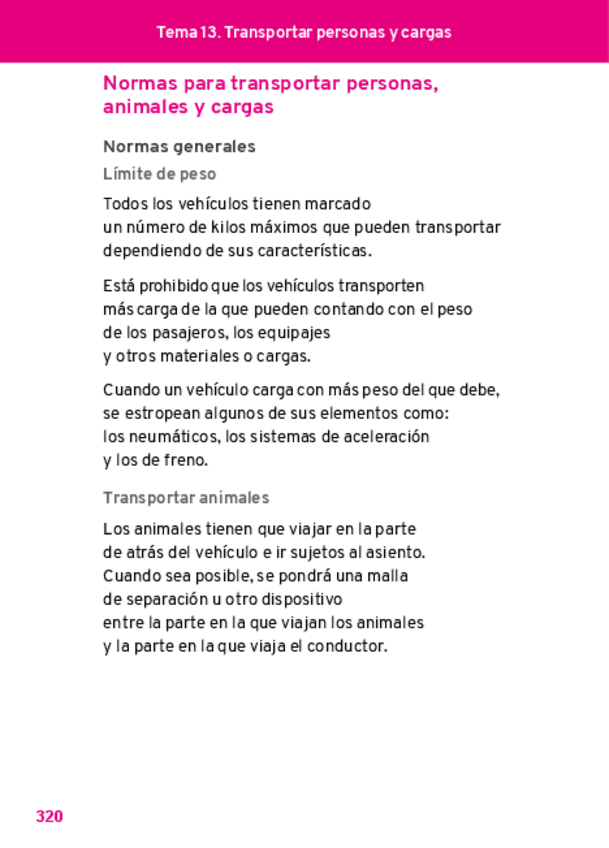 Tema 13. Transportar personas y cargas

Normas para transportar personas, animales y cargas

Normas generales

Límite de peso

Todos los vehículos tienen marcado un número de kilos máximos que pueden transportar dependiendo de sus características.

Está prohibido que los vehículos transporten más carga de la que pueden contando con el peso de los pasajeros, los equipajes y otros materiales o cargas.

Cuando un vehículo carga con más peso del que debe, se estropean algunos de sus elementos como: los neumáticos, los sistemas de aceleración y los de freno.

Transportar animales

Los animales tienen que viajar en la parte de atrás del vehículo e ir sujetos al asiento. Cuando sea posible, se pondrá una malla de separación u otro dispositivo entre la parte en la que viajan los animales y la parte en la que viaja el conductor.

320